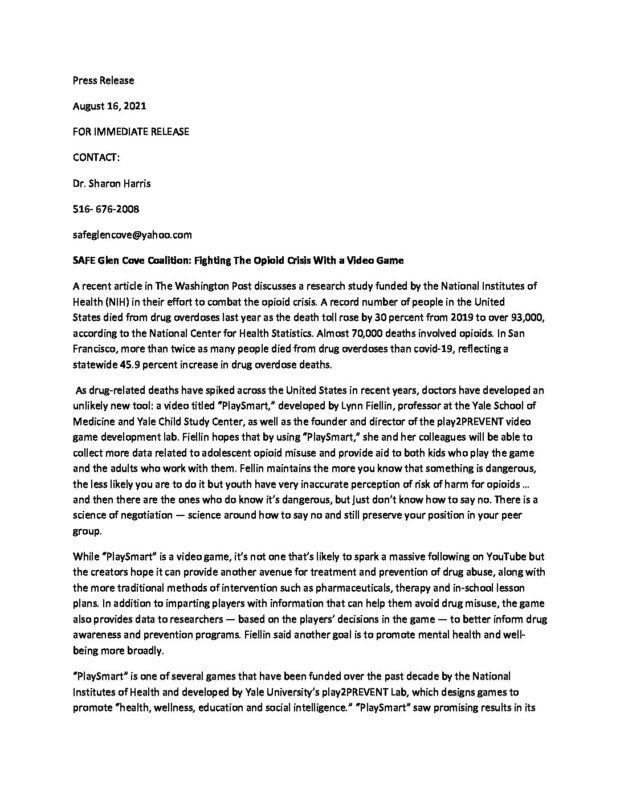 Press Release

August 16, 2021

FOR IMMEDIATE RELEASE

CONTACT:

Dr. Sharon Harris

516- 676-2008

safeglencove@yahoo.com

SAFE Glen Cove Coalition: Fighting The Opioid Crisis With a Video Game

A recent article in The Washington Post discusses a research study funded by the National Institutes of Health (NIH) in their effort to combat the opioid crisis. A record number of people in the United States died from drug overdoses last year as the death toll rose by 30 percent from 2019 to over 93,000, according to the National Center for Health Statistics. Almost 70,000 deaths involved opioids. In San Francisco, more than twice as many people died from drug overdoses than covid-19, reflecting a statewide 45.9 percent increase in drug overdose deaths.

As drug-related deaths have spiked across the United States in recent years, doctors have developed an unlikely new tool: a video titled "PlaySmart," developed by Lynn Fiellin, professor at the Yale School of Medicine and Yale Child Study Center, as well as the founder and director of the play2PREVENT video game development lab. Fiellin hopes that by using "PlaySmart," she and her colleagues will be able to collect more data related to adolescent opioid misuse and provide aid to both kids who play the game and the adults who work with them. Fellin maintains the more you know that something is dangerous, the less likely you are to do it but youth have very inaccurate perception of risk of harm for opioids ... and then there are the ones who do know it's dangerous, but just don't know how to say no. There is a science of negotiation — science around how to say no and still preserve your position in your peer group.

While "PlaySmart" is a video game, it's not one that's likely to spark a massive following on YouTube but the creators hope it can provide another avenue for treatment and prevention of drug abuse, along with the more traditional methods of intervention such as pharmaceuticals, therapy and in-school lesson plans. In addition to imparting players with information that can help them avoid drug misuse, the game also provides data to researchers — based on the players' decisions in the game — to better inform drug awareness and prevention programs. Fiellin said another goal is to promote mental health and well-being more broadly.

"PlaySmart" is one of several games that have been funded over the past decade by the National Institutes of Health and developed by Yale University's play2PREVENT Lab, which designs games to promote "health, wellness, education and social intelligence." "PlaySmart" saw promising results in its